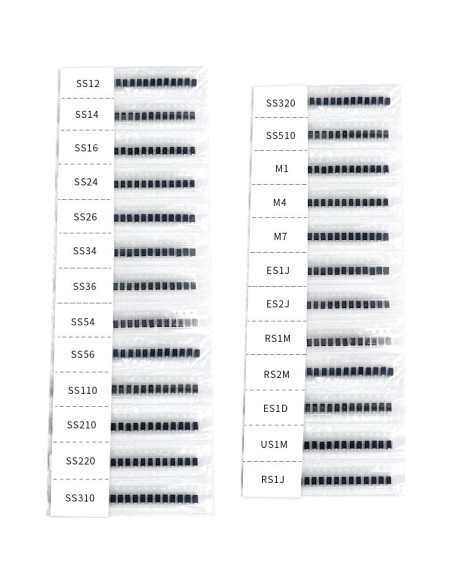 SS12
SS14
SS16
SS24
SS26
SS34
SS36
SS54
SS56
SS110
SS210
SS220
SS310

SS320
SS510
M1
M4
M7
ES1J
ES2J
RS1M
RS2M
ES1D
US1M
RS1J